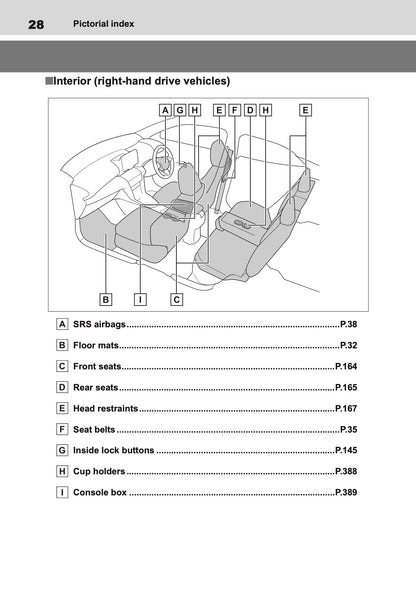 28 Pictorial index

■Interior (right-hand drive vehicles)

A G H E F D H E

B I C

A SRS airbags P.38

B Floor mats P.32

C Front seats P.164

D Rear seats P.165

E Head restraints P.167

F Seat belts P.35

G Inside lock buttons P.145

H Cup holders P.388

I Console box P.389